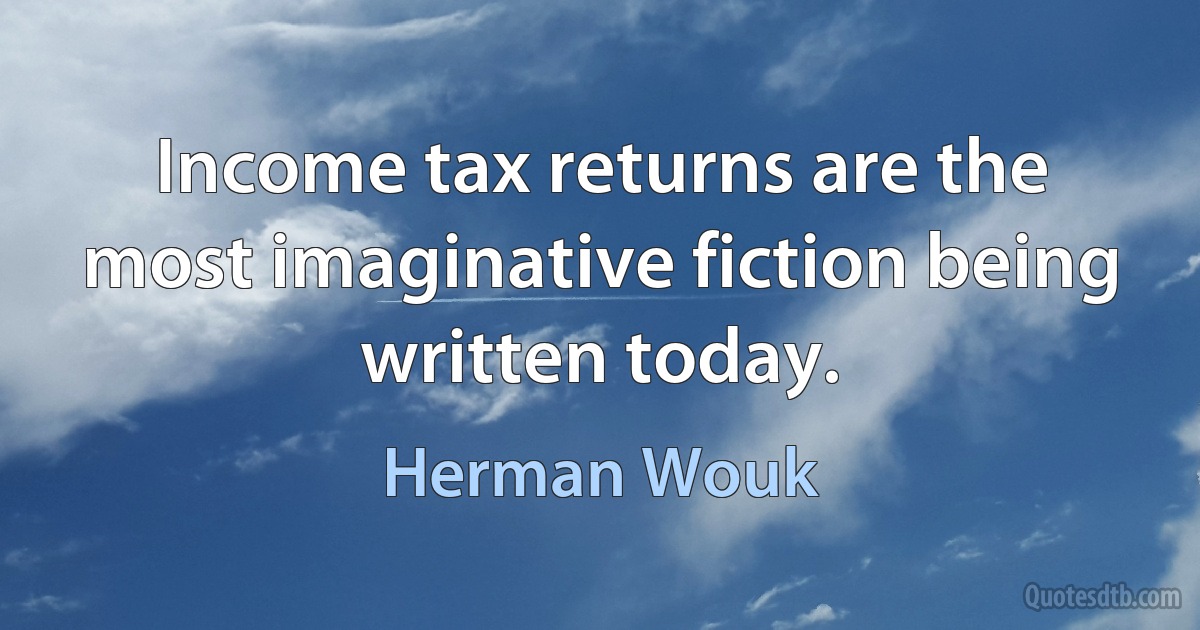 Income tax returns are the most imaginative fiction being written today.

Herman Wouk

Quotesdtb.com